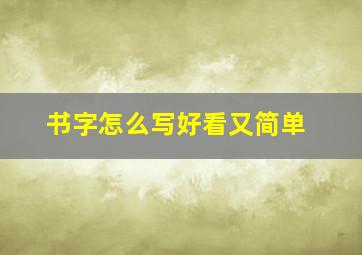 书字怎么写好看又简单